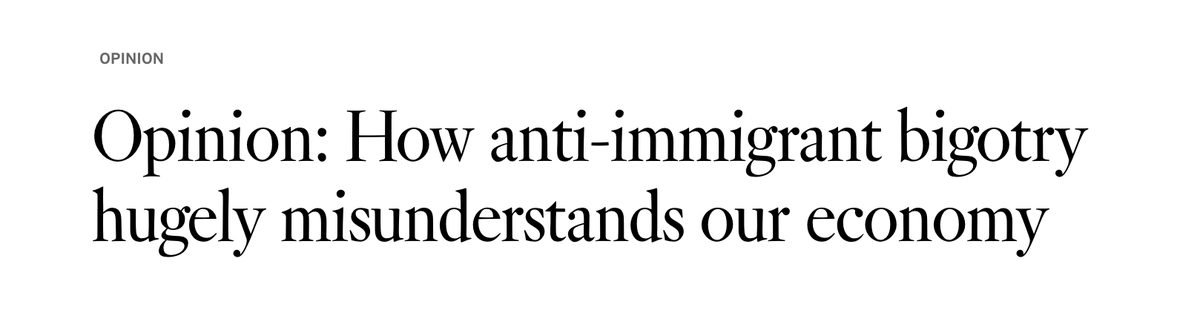 OPINION

Opinion: How anti-immigrant bigotry hugely misunderstands our economy